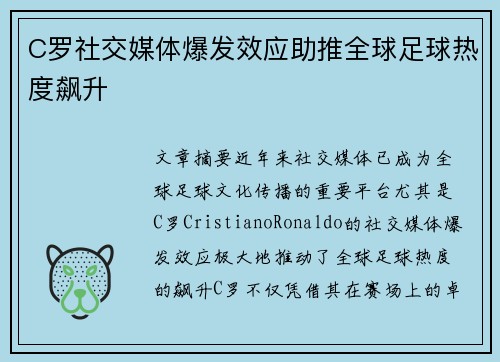 C罗社交媒体爆发效应助推全球足球热度飙升

文章摘要近年来社交媒体已成为全球足球文化传播的重要平台尤其是C罗CristianoRonaldo的社交媒体爆发效应极大地推动了全球足球热度的飙升C罗不仅凭借其在赛场上的卓